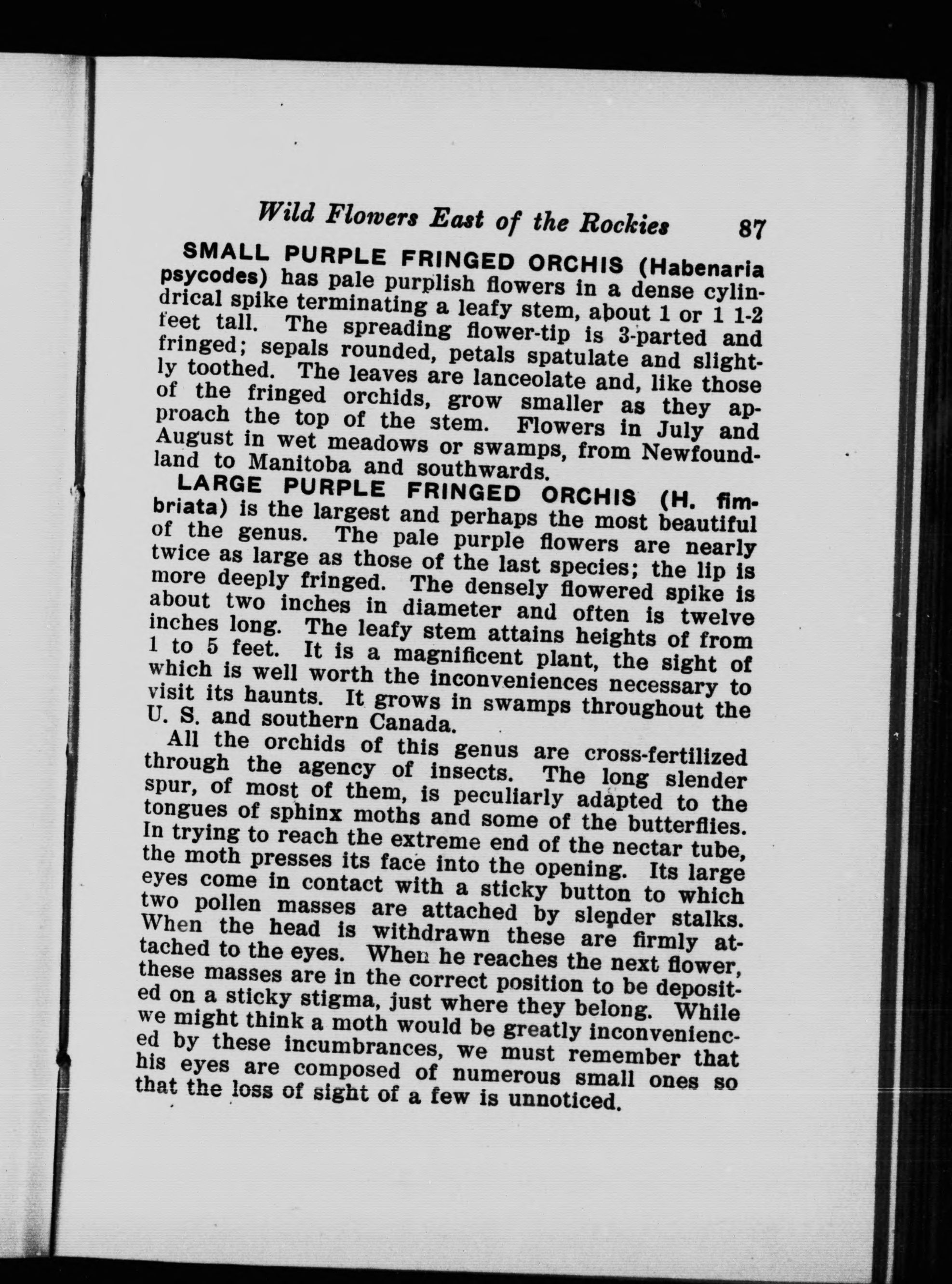 Wild Flowers East of the Rockies 87

SMALL PURPLE FRINGED ORCHIS (Habenaria psycodes) has pale purplish flowers in a dense cylindrical spike terminating a leafy stem, about 1 or 1 1-2 feet tall. The spreading flower-tip is 3-parted and fringed; sepals rounded, petals spatulate and slightly toothed. The leaves are lanceolate and, like those of the fringed orchids, grow smaller as they approach the top of the stem. Flowers in July and August in wet meadows or swamps, from Newfoundland to Manitoba and southwards.

LARGE PURPLE FRINGED ORCHIS (H. fimbriata) is the largest and perhaps the most beautiful of the genus. The pale purple flowers are nearly twice as large as those of the last species; the lip is more deeply fringed. The densely flowered spike is about two inches in diameter and often is twelve inches long. The leafy stem attains heights of from 1 to 5 feet. It is a magnificent plant, the sight of which is well worth the inconveniences necessary to visit its haunts. It grows in swamps throughout the U. S. and southern Canada.

All the orchids of this genus are cross-fertilized through the agency of insects. The long slender spur, of most of them, is peculiarly adapted to the tongues of sphinx moths and some of the butterflies. In trying to reach the extreme end of the nectar tube, the moth presses its face into the opening. Its large eyes come in contact with a sticky button to which two pollen masses are attached by slender stalks. When the head is withdrawn these are firmly attached to the eyes. When he reaches the next flower, these masses are in the correct position to be deposited on a sticky stigma, just where they belong. While we might think a moth would be greatly inconvenienced by these incumbrances, we must remember that his eyes are composed of numerous small ones so that the loss of sight of a few is unnoticed.